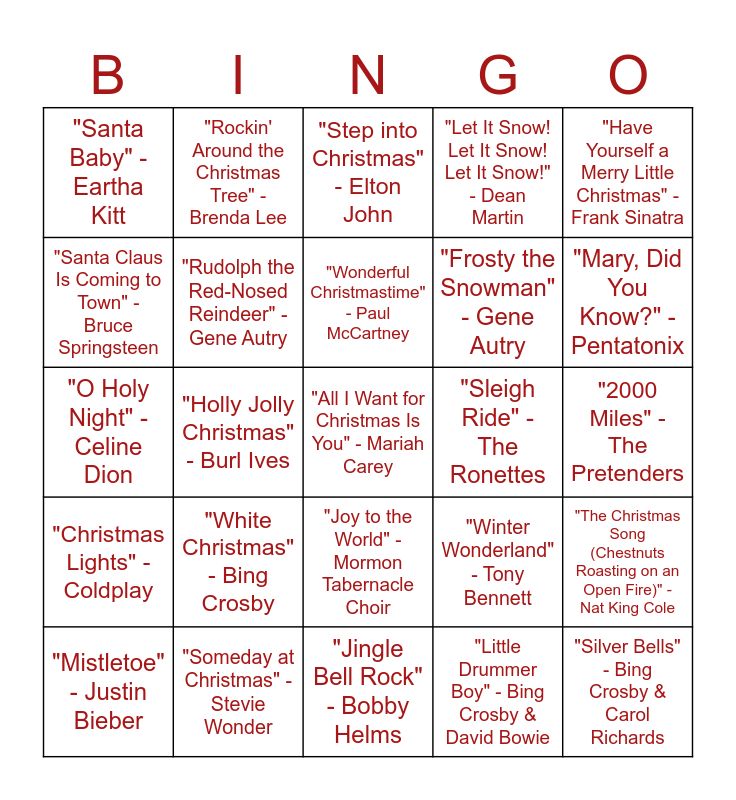 | B | I | N | G | O |
|---|---|---|---|---|
| "Santa Baby" - Eartha Kitt | "Rockin' Around the Christmas Tree" - Brenda Lee | "Step into Christmas" - Elton John | "Let It Snow! Let It Snow! Let It Snow!" - Dean Martin | "Have Yourself a Merry Little Christmas" - Frank Sinatra |
| "Santa Claus Is Coming to Town" - Bruce Springsteen | "Rudolph the Red-Nosed Reindeer" - Gene Autry | "Wonderful Christmastime" - Paul McCartney | "Frosty the Snowman" - Gene Autry | "Mary, Did You Know?" - Pentatonix |
| "O Holy Night" - Celine Dion | "Holly Jolly Christmas" - Burl Ives | "All I Want for Christmas Is You" - Mariah Carey | "Sleigh Ride" - The Ronettes | "2000 Miles" - The Pretenders |
| "Christmas Lights" - Coldplay | "White Christmas" - Bing Crosby | "Joy to the World" - Mormon Tabernacle Choir | "Winter Wonderland" - Tony Bennett | "The Christmas Song (Chestnuts Roasting on an Open Fire)" - Nat King Cole |
| "Mistletoe" - Justin Bieber | "Someday at Christmas" - Stevie Wonder | "Jingle Bell Rock" - Bobby Helms | "Little Drummer Boy" - Bing Crosby & David Bowie | "Silver Bells" - Bing Crosby & Carol Richards |